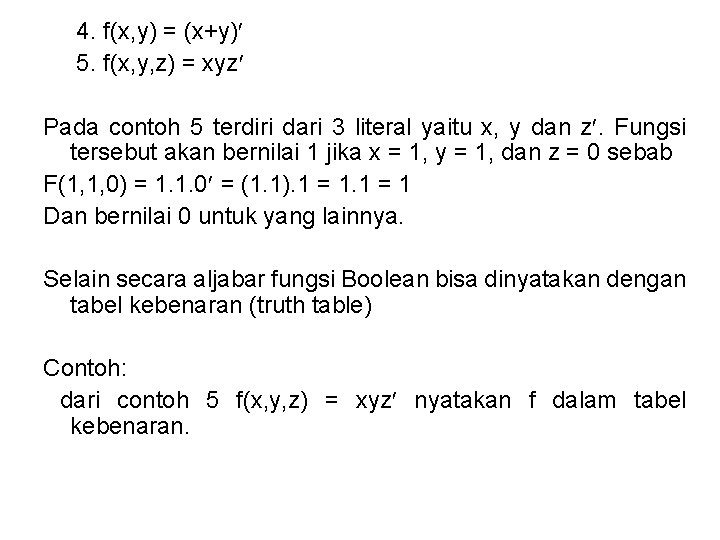 4. $f(x,y) = (x+y)'$
5. $f(x,y,z) = xyz'$

Pada contoh 5 terdiri dari 3 literal yaitu x, y dan z′. Fungsi tersebut akan bernilai 1 jika x = 1, y = 1, dan z = 0 sebab
$F(1,1,0) = 1.1.0' = (1.1).1 = 1.1 = 1$
Dan bernilai 0 untuk yang lainnya.

Selain secara aljabar fungsi Boolean bisa dinyatakan dengan tabel kebenaran (truth table)

Contoh:
dari contoh 5 $f(x,y,z) = xyz'$ nyatakan f dalam tabel kebenaran.